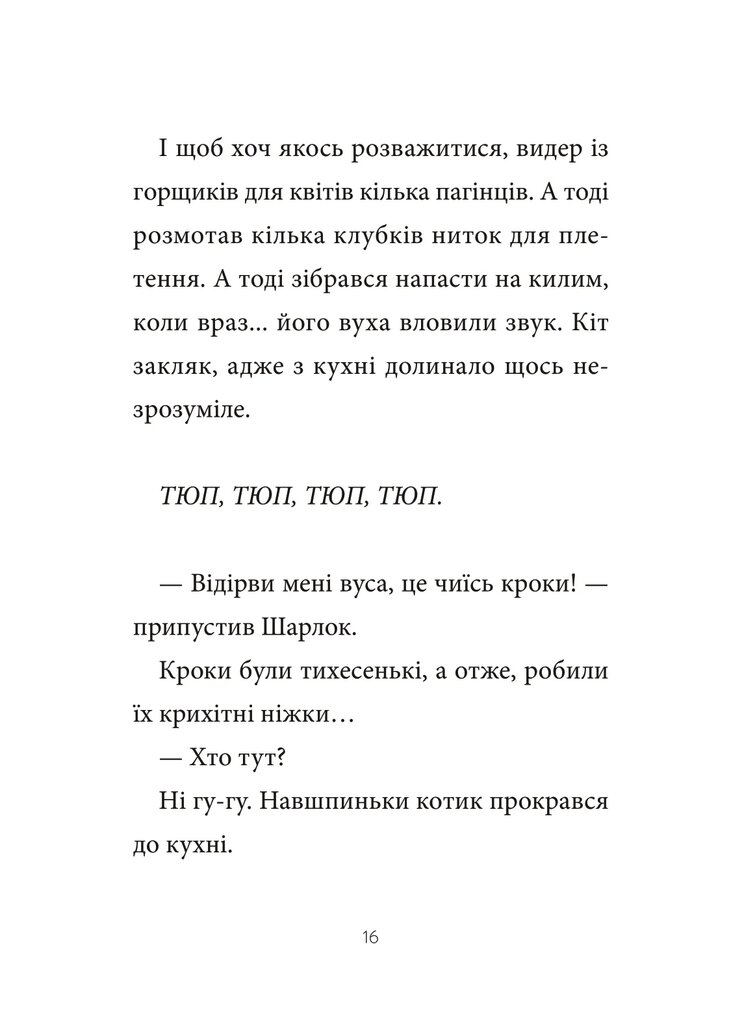 І щоб хоч якось розважитися, видер із горщиків для квітів кілька пагінців. А тоді розмотав кілька клубків ниток для плетення. А тоді зібрався напасти на килим, коли враз... його вуха вловили звук. Кіт закляк, адже з кухні долинало щось незрозуміле.

ТЮП, ТЮП, ТЮП, ТЮП.

— Відірви мені вуса, це чиїсь кроки! — припустив Шарлок.

Кроки були тихесенькі, а отже, робили їх крихітні ніжки…

— Хто тут?

Ні гу-гу. Навшпиньки котик прокрався до кухні.

16